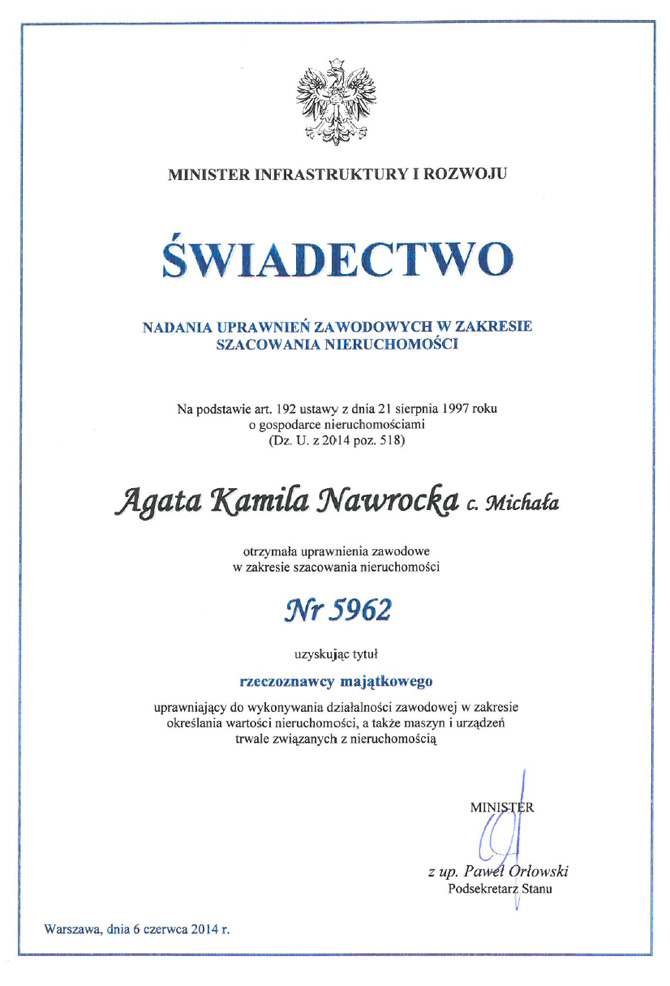 MINISTER INFRASTRUKTURY I ROZWOJU

ŚWIADECTWO

NADANIA UPRAWNIEŃ ZAWODOWYCH W ZAKRESIE SZACOWANIA NIERUCHOMOŚCI

Na podstawie art. 192 ustawy z dnia 21 sierpnia 1997 roku o gospodarce nieruchomościami (Dz. U. z 2014 poz. 518)

Agata Kamila Nawrocka c. Michała

otrzymała uprawnienia zawodowe w zakresie szacowania nieruchomości

Nr 5962

uzyskując tytuł

rzeczoznawcy majątkowego

uprawniający do wykonywania działalności zawodowej w zakresie określania wartości nieruchomości, a także maszyn i urządzeń trwale związanych z nieruchomością

MINISTER

z up. Paweł Orłowski
Podsekretarz Stanu

Warszawa, dnia 6 czerwca 2014 r.